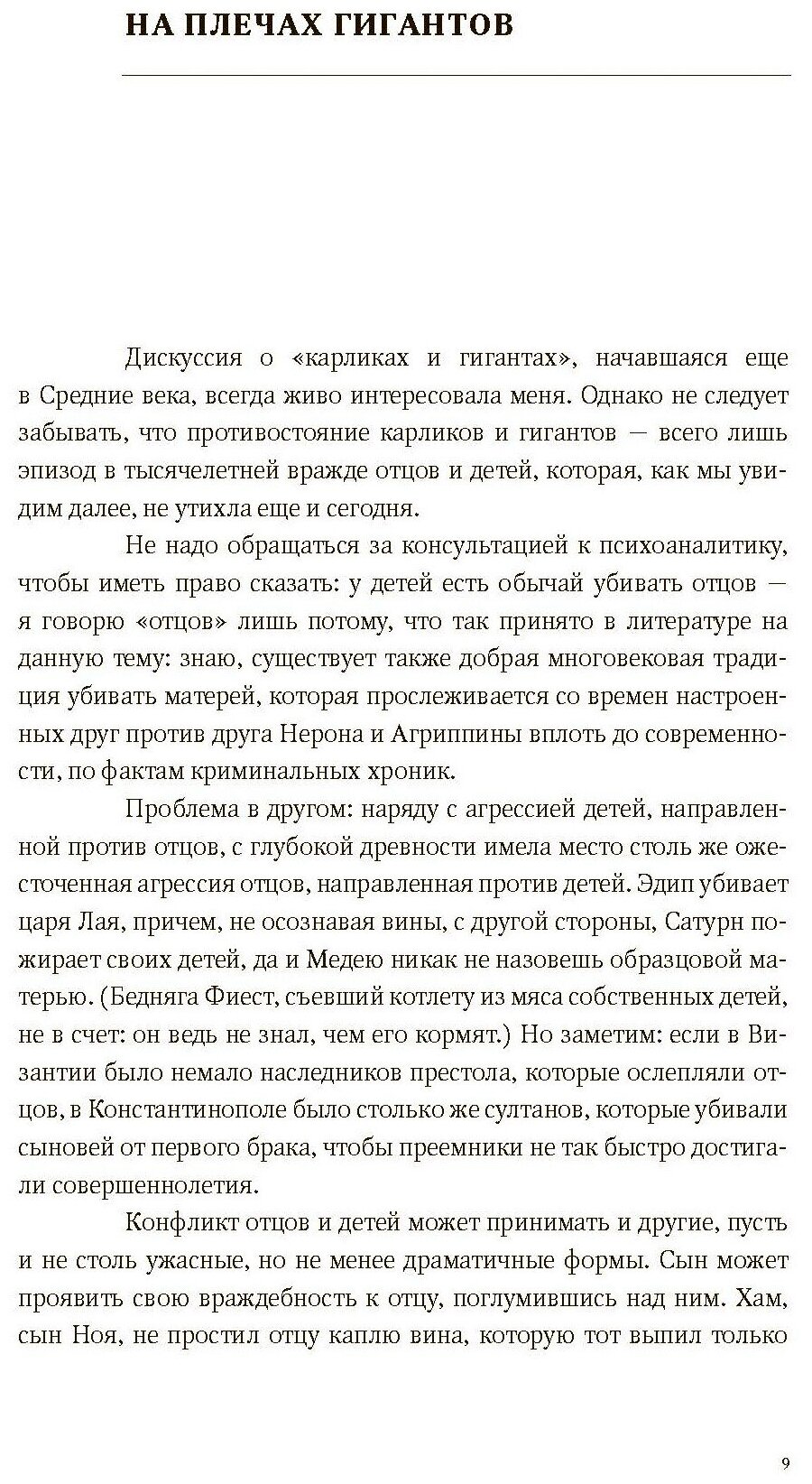 НА ПЛЕЧАХ ГИГАНТОВ

Дискуссия о «карликах и гигантах», начавшаяся еще в Средние века, всегда живо интересовала меня. Однако не следует забывать, что противостояние карликов и гигантов — всего лишь эпизод в тысячелетней вражде отцов и детей, которая, как мы увидим далее, не утихла еще и сегодня.

Не надо обращаться за консультацией к психоаналитику, чтобы иметь право сказать: у детей есть обычай убивать отцов — я говорю «отцов» лишь потому, что так принято в литературе на данную тему: знаю, существует также добрая многовековая традиция убивать матерей, которая прослеживается со времен настроенных друг против друга Нерона и Агриппины вплоть до современности, по фактам криминальных хроник.

Проблема в другом: наряду с агрессией детей, направленной против отцов, с глубокой древности имела место столь же ожесточенная агрессия отцов, направленная против детей. Эдип убивает царя Лая, причем, не осознавая вины, с другой стороны, Сатурн пожирает своих детей, да и Медею никак не назовешь образцовой матерью. (Бедняга Фиест, съевший котлету из мяса собственных детей, не в счет: он ведь не знал, чем его кормят.) Но заметим: если в Византии было немало наследников престола, которые ослепляли отцов, в Константинополе было столько же султанов, которые убивали сыновей от первого брака, чтобы преемники не так быстро достигали совершеннолетия.

Конфликт отцов и детей может принимать и другие, пусть и не столь ужасные, но не менее драматичные формы. Сын может проявить свою враждебность к отцу, поглумившись над ним. Хам, сын Ноя, не простил отцу каплю вина, которую тот выпил только

9